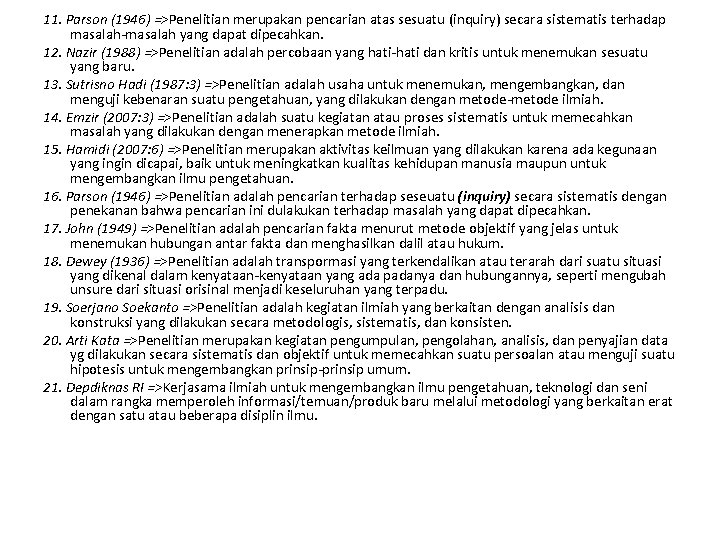 11. Parson (1946) =>Penelitian merupakan pencarian atas sesuatu (inquiry) secara sistematis terhadap masalah-masalah yang dapat dipecahkan.
12. Nazir (1988) =>Penelitian adalah percobaan yang hati-hati dan kritis untuk menemukan sesuatu yang baru.
13. Sutrisno Hadi (1987:3) =>Penelitian adalah usaha untuk menemukan, mengembangkan, dan menguji kebenaran suatu pengetahuan, yang dilakukan dengan metode-metode ilmiah.
14. Emzir (2007:3) =>Penelitian adalah suatu kegiatan atau proses sistematis untuk memecahkan masalah yang dilakukan dengan menerapkan metode ilmiah.
15. Hamidi (2007:6) =>Penelitian merupakan aktivitas keilmuan yang dilakukan karena ada kegunaan yang ingin dicapai, baik untuk meningkatkan kualitas kehidupan manusia maupun untuk mengembangkan ilmu pengetahuan.
16. Parson (1946) =>Penelitian adalah pencarian terhadap seseuatu (inquiry) secara sistematis dengan penekanan bahwa pencarian ini dulakukan terhadap masalah yang dapat dipecahkan.
17. John (1949) =>Penelitian adalah pencarian fakta menurut metode objektif yang jelas untuk menemukan hubungan antar fakta dan menghasilkan dalil atau hukum.
18. Dewey (1936) =>Penelitian adalah transpormasi yang terkendalikan atau terarah dari suatu situasi yang dikenal dalam kenyataan-kenyataan yang ada padanya dan hubungannya, seperti mengubah unsure dari situasi orisinal menjadi keseluruhan yang terpadu.
19. Soerjano Soekanto =>Penelitian adalah kegiatan ilmiah yang berkaitan dengan analisis dan konstruksi yang dilakukan secara metodologis, sistematis, dan konsisten.
20. Arti Kata =>Penelitian merupakan kegiatan pengumpulan, pengolahan, analisis, dan penyajian data yg dilakukan secara sistematis dan objektif untuk memecahkan suatu persoalan atau menguji suatu hipotesis untuk mengembangkan prinsip-prinsip umum.
21. Depdiknas RI =>Kerjasama ilmiah untuk mengembangkan ilmu pengetahuan, teknologi dan seni dalam rangka memperoleh informasi/temuan/produk baru melalui metodologi yang berkaitan erat dengan satu atau beberapa disiplin ilmu.